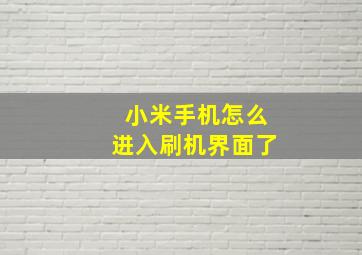 小米手机怎么
进入刷机界面了